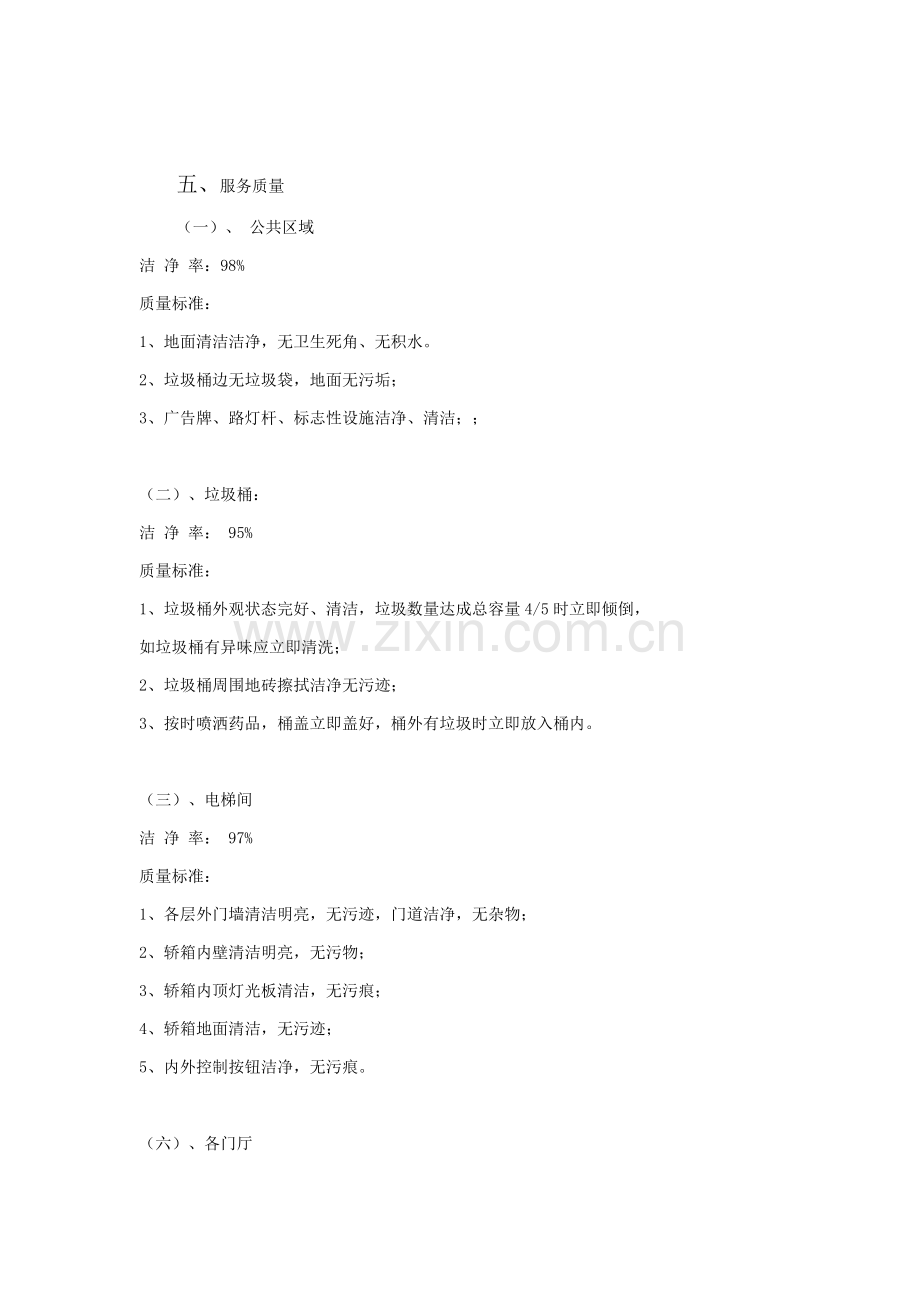 五、服务质量

（一）、 公共区域

洁 净 率：98%

质量标准：

1、地面清洁洁净，无卫生死角、无积水。

2、垃圾桶边无垃圾袋，地面无污垢；

3、广告牌、路灯杆、标志性设施洁净、清洁；；

（二）、垃圾桶：

洁 净 率： 95%

质量标准：

1、垃圾桶外观状态完好、清洁，垃圾数量达成总容量4/5时立即倾倒，如垃圾桶有异味应立即清洗；

2、垃圾桶周围地砖擦拭洁净无污迹；

3、按时喷洒药品，桶盖立即盖好，桶外有垃圾时立即放入桶内。

（三）、电梯间

洁 净 率： 97%

质量标准：

1、各层外门墙清洁明亮，无污迹，门道洁净，无杂物；

2、轿箱内壁清洁明亮，无污物；

3、轿箱内顶灯光板清洁，无污痕；

4、轿箱地面清洁，无污迹；

5、内外控制按钮洁净，无污痕。

（六）、各门厅

www.zixin.com.cn